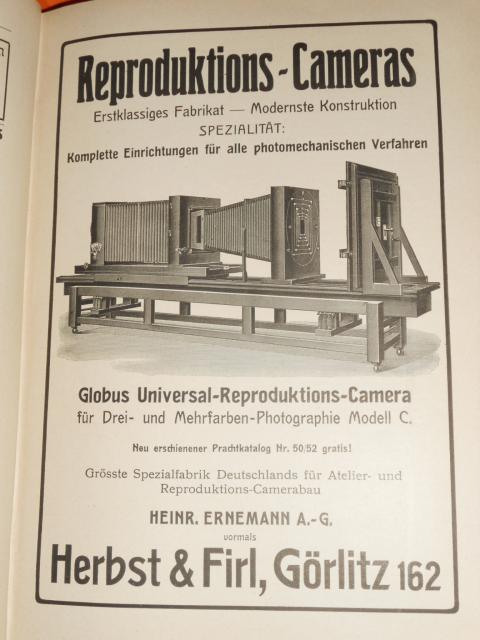 Reproduktions-Cameras

Erstklassiges Fabrikat — Modernste Konstruktion

SPEZIALITÄT:

Komplette Einrichtungen für alle photomechanischen Verfahren

Globus Universal-Reproduktions-Camera

für Drei- und Mehrfarben-Photographie Modell C.

Neu erschienener Prachtkatalog Nr. 50/52 gratis!

Grösste Spezialfabrik Deutschlands für Atelier- und Reproduktions-Camerabau

HEINR. ERNEMANN A.-G.

vormals

Herbst & Firl, Görlitz 162